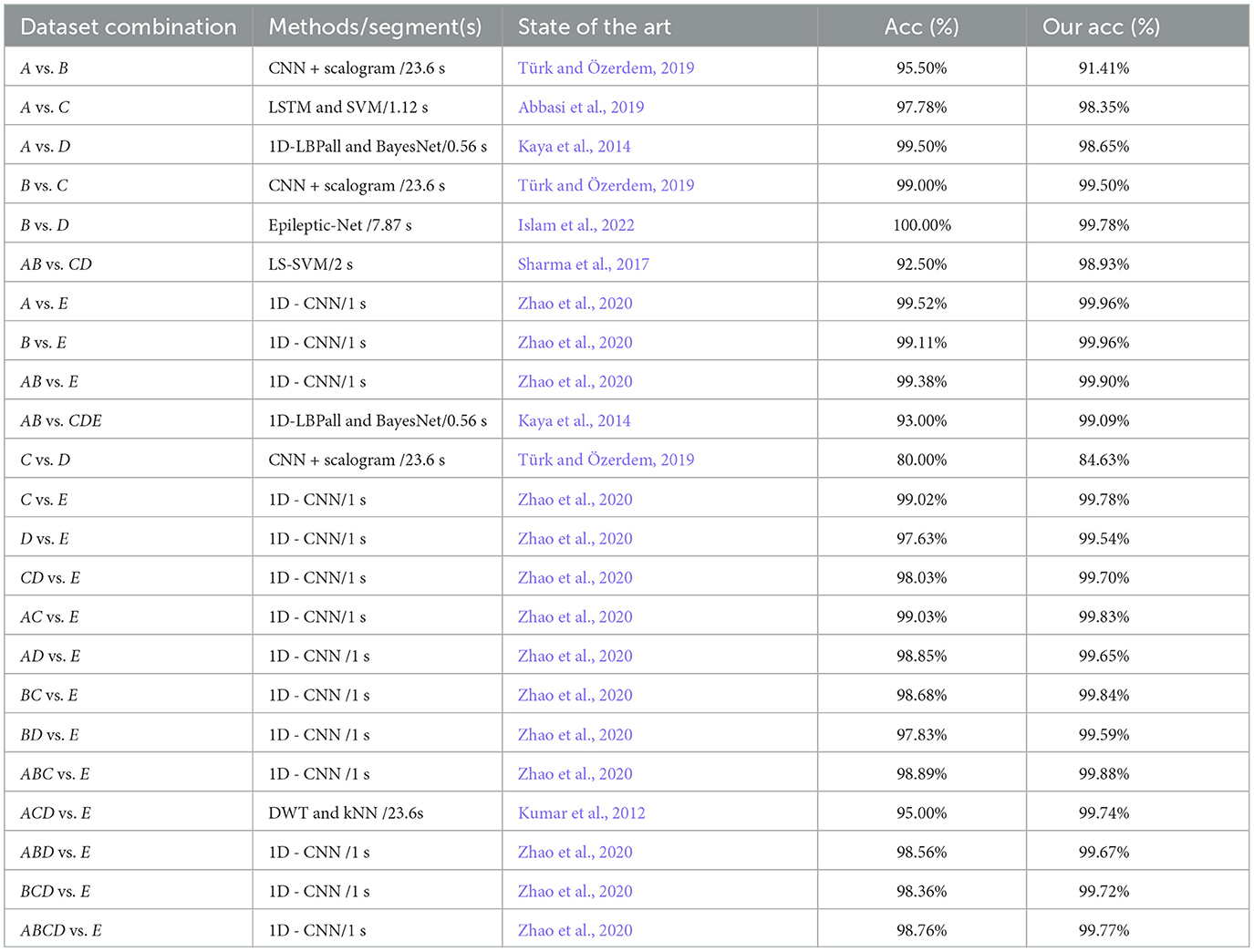 | Dataset combination | Methods/segment(s) | State of the art | Acc (%) | Our acc (%) |
|---|---|---|---|---|
| A vs. B | CNN + scalogram /23.6 s | Türk and Özerdem, 2019 | 95.50% | 91.41% |
| A vs. C | LSTM and SVM/1.12 s | Abbasi et al., 2019 | 97.78% | 98.35% |
| A vs. D | 1D-LBPall and BayesNet/0.56 s | Kaya et al., 2014 | 99.50% | 98.65% |
| B vs. C | CNN + scalogram /23.6 s | Türk and Özerdem, 2019 | 99.00% | 99.50% |
| B vs. D | Epileptic-Net /7.87 s | Islam et al., 2022 | 100.00% | 99.78% |
| AB vs. CD | LS-SVM/2 s | Sharma et al., 2017 | 92.50% | 98.93% |
| A vs. E | 1D - CNN/1 s | Zhao et al., 2020 | 99.52% | 99.96% |
| B vs. E | 1D - CNN/1 s | Zhao et al., 2020 | 99.11% | 99.96% |
| AB vs. E | 1D - CNN/1 s | Zhao et al., 2020 | 99.38% | 99.90% |
| AB vs. CDE | 1D-LBPall and BayesNet/0.56 s | Kaya et al., 2014 | 93.00% | 99.09% |
| C vs. D | CNN + scalogram /23.6 s | Türk and Özerdem, 2019 | 80.00% | 84.63% |
| C vs. E | 1D - CNN/1 s | Zhao et al., 2020 | 99.02% | 99.78% |
| D vs. E | 1D - CNN/1 s | Zhao et al., 2020 | 97.63% | 99.54% |
| CD vs. E | 1D - CNN/1 s | Zhao et al., 2020 | 98.03% | 99.70% |
| AC vs. E | 1D - CNN/1 s | Zhao et al., 2020 | 99.03% | 99.83% |
| AD vs. E | 1D - CNN /1 s | Zhao et al., 2020 | 98.85% | 99.65% |
| BC vs. E | 1D - CNN /1 s | Zhao et al., 2020 | 98.68% | 99.84% |
| BD vs. E | 1D - CNN /1 s | Zhao et al., 2020 | 97.83% | 99.59% |
| ABC vs. E | 1D - CNN /1 s | Zhao et al., 2020 | 98.89% | 99.88% |
| ACD vs. E | DWT and kNN /23.6s | Kumar et al., 2012 | 95.00% | 99.74% |
| ABD vs. E | 1D - CNN /1 s | Zhao et al., 2020 | 98.56% | 99.67% |
| BCD vs. E | 1D - CNN /1 s | Zhao et al., 2020 | 98.36% | 99.72% |
| ABCD vs. E | 1D - CNN/1 s | Zhao et al., 2020 | 98.76% | 99.77% |